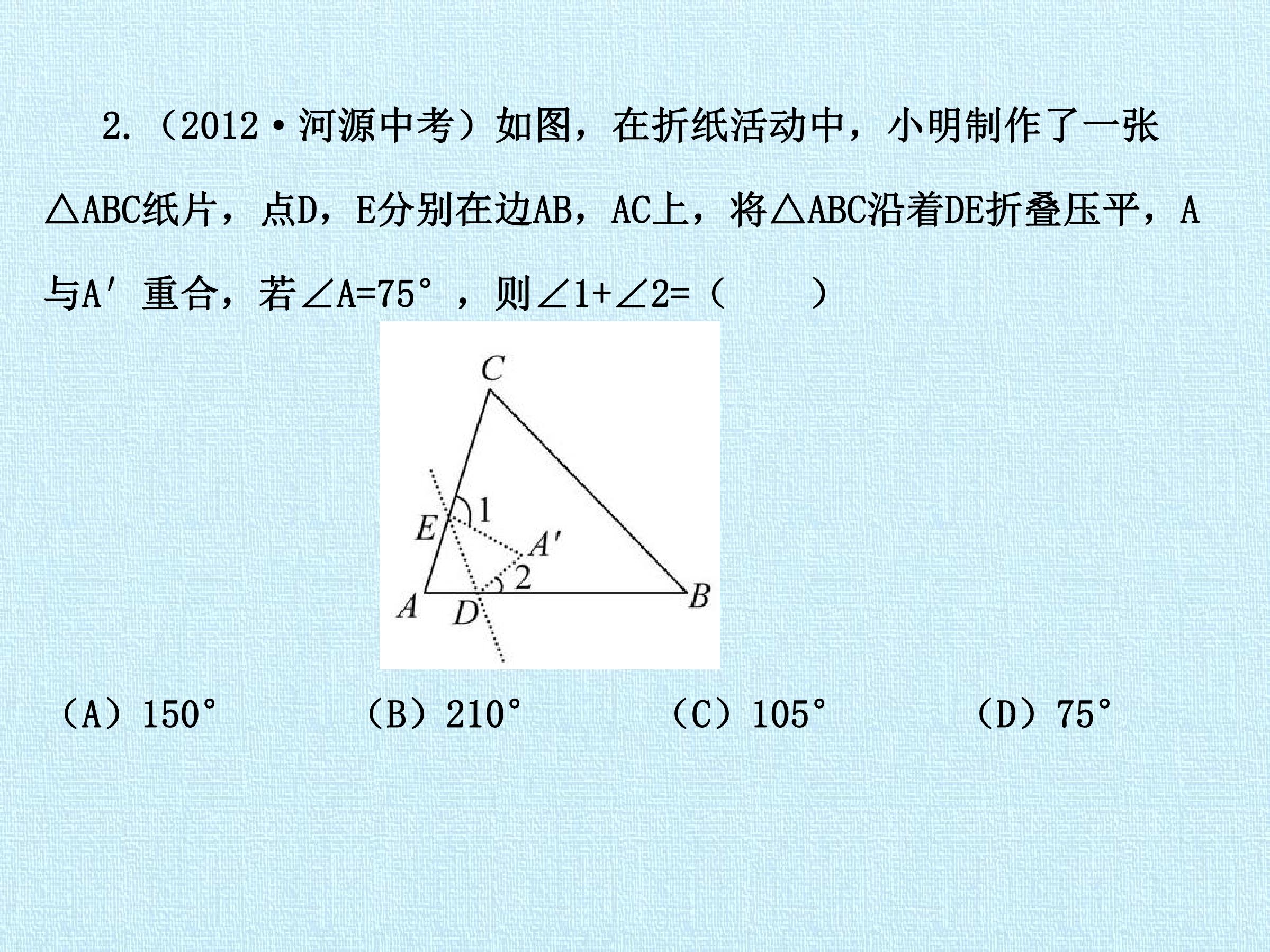 2.（2012·河源中考）如图，在折纸活动中，小明制作了一张△ABC纸片，点D，E分别在边AB，AC上，将△ABC沿着DE折叠压平，A与A′重合，若∠A=75°，则∠1+∠2=（　　）

C
1
E
A′
2
A
D
B

（A）150°　　（B）210°　　（C）105°　　（D）75°